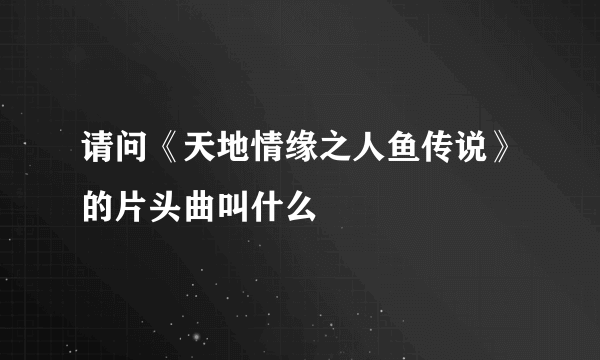 请问《天地情缘之人鱼传说》的片头曲叫什么